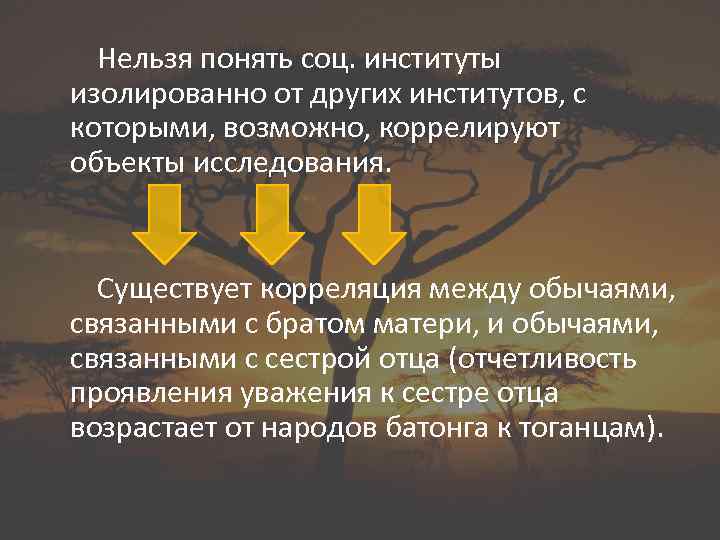 Нельзя понять соц. институты изолированно от других институтов, с которыми, возможно, коррелируют объекты исследования.

Существует корреляция между обычаями, связанными с братом матери, и обычаями, связанными с сестрой отца (отчетливость проявления уважения к сестре отца возрастает от народов батонга к тоганцам).